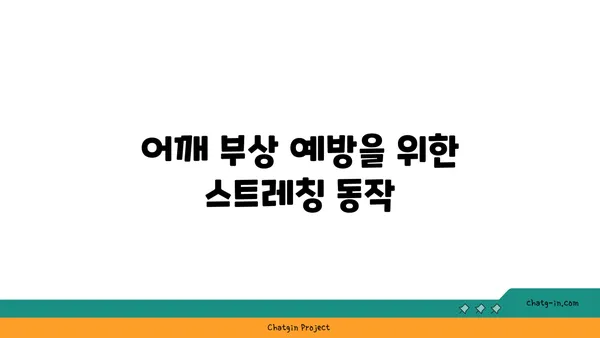 어깨 부상 예방을 위한 스트레칭 동작

chatg-in.com

Chatgin Project